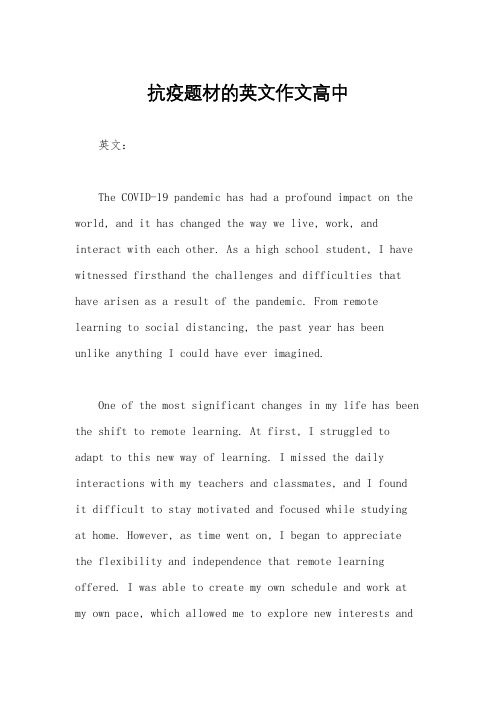 抗疫题材的英文作文高中

英文：

The COVID-19 pandemic has had a profound impact on the world, and it has changed the way we live, work, and interact with each other. As a high school student, I have witnessed firsthand the challenges and difficulties that have arisen as a result of the pandemic. From remote learning to social distancing, the past year has been unlike anything I could have ever imagined.

One of the most significant changes in my life has been the shift to remote learning. At first, I struggled to adapt to this new way of learning. I missed the daily interactions with my teachers and classmates, and I found it difficult to stay motivated and focused while studying at home. However, as time went on, I began to appreciate the flexibility and independence that remote learning offered. I was able to create my own schedule and work at my own pace, which allowed me to explore new interests and